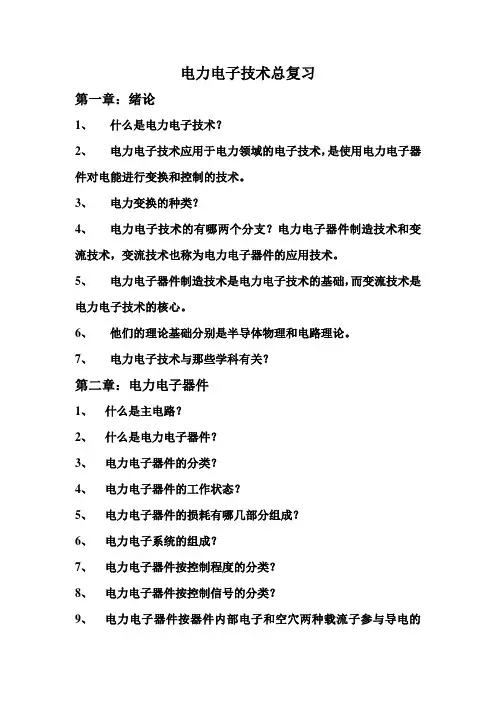 电力电子技术总复习

第一章：绪论

1、 什么是电力电子技术？

2、 电力电子技术应用于电力领域的电子技术，是使用电力电子器件对电能进行变换和控制的技术。

3、 电力变换的种类？

4、 电力电子技术的有哪两个分支？电力电子器件制造技术和变流技术，变流技术也称为电力电子器件的应用技术。

5、 电力电子器件制造技术是电力电子技术的基础，而变流技术是电力电子技术的核心。

6、 他们的理论基础分别是半导体物理和电路理论。

7、 电力电子技术与那些学科有关？

第二章：电力电子器件

1、 什么是主电路？

2、 什么是电力电子器件？

3、 电力电子器件的分类？

4、 电力电子器件的工作状态？

5、 电力电子器件的损耗有哪几部分组成？

6、 电力电子系统的组成？

7、 电力电子器件按控制程度的分类？

8、 电力电子器件按控制信号的分类？

9、 电力电子器件按器件内部电子和空穴两种载流子参与导电的